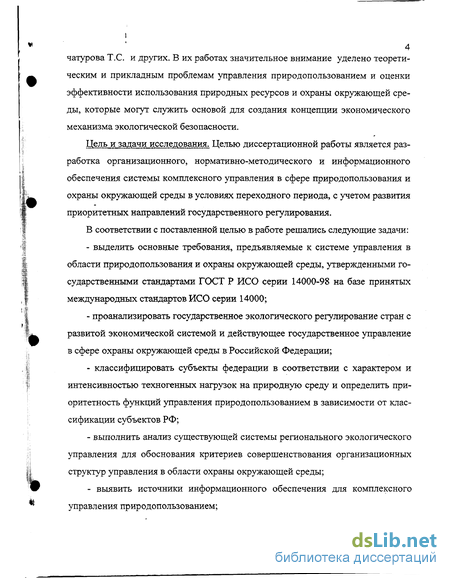 4

чатурова Т.С. и других. В их работах значительное внимание уделено теоретическим и прикладным проблемам управления природопользованием и оценки эффективности использования природных ресурсов и охраны окружающей среды, которые могут служить основой для создания концепции экономического механизма экологической безопасности.

Цель и задачи исследования. Целью диссертационной работы является разработка организационного, нормативно-методического и информационного обеспечения системы комплексного управления в сфере природопользования и охраны окружающей среды в условиях переходного периода, с учетом развития приоритетных направлений государственного регулирования.

В соответствии с поставленной целью в работе решались следующие задачи:

- выделить основные требования, предъявляемые к системе управления в области природопользования и охраны окружающей среды, утвержденными государственными стандартами ГОСТ Р ИСО серии 14000-98 на базе принятых международных стандартов ИСО серии 14000;

- проанализировать государственное экологического регулирование стран с развитой экономической системой и действующее государственное управление в сфере охраны окружающей среды в Российской Федерации;

- классифицировать субъекты федерации в соответствии с характером и интенсивностью техногенных нагрузок на природную среду и определить приоритетность функций управления природопользованием в зависимости от классификации субъектов РФ;

- выполнить анализ существующей системы регионального экологического управления для обоснования критериев совершенствования организационных структур управления в области охраны окружающей среды;

- выявить источники информационного обеспечения для комплексного управления природопользованием;

dsLib.net
библиотека диссертаций